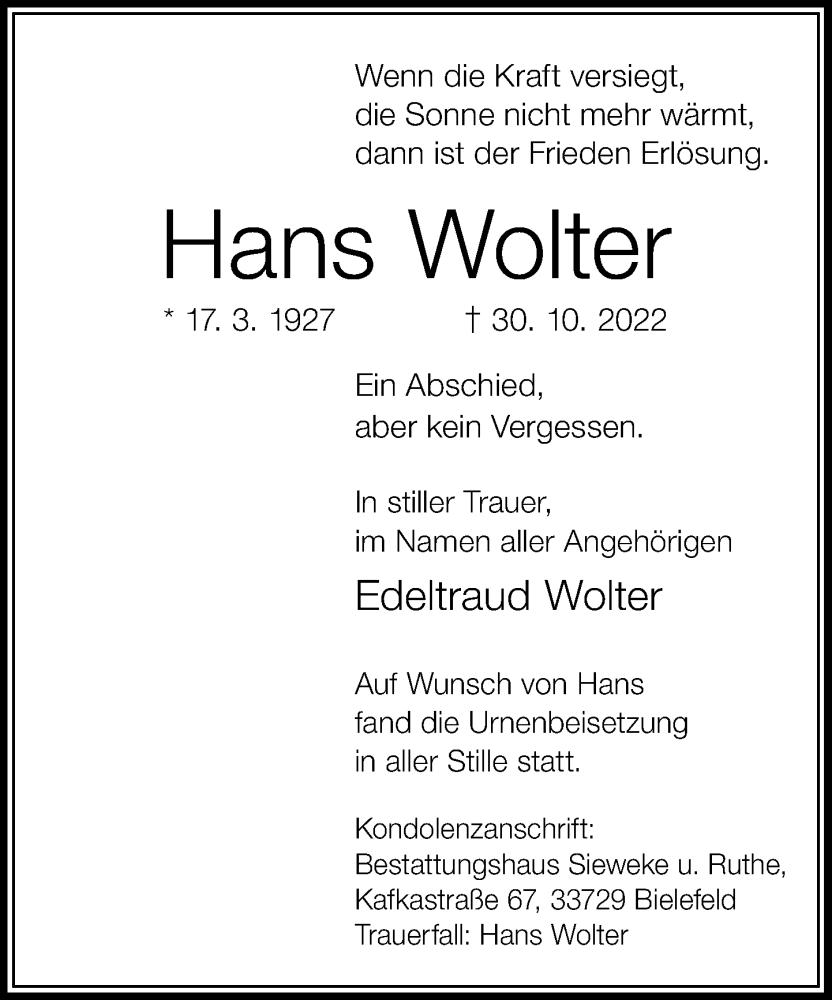 Wenn die Kraft versiegt,
die Sonne nicht mehr wärmt,
dann ist der Frieden Erlösung.

Hans Wolter

* 17. 3. 1927 † 30. 10. 2022

Ein Abschied,
aber kein Vergessen.

In stiller Trauer,
im Namen aller Angehörigen

Edeltraud Wolter

Auf Wunsch von Hans
fand die Urnenbeisetzung
in aller Stille statt.

Kondolenzanschrift:
Bestattungshaus Sieweke u. Ruthe,
Kafkastraße 67, 33729 Bielefeld
Trauerfall: Hans Wolter